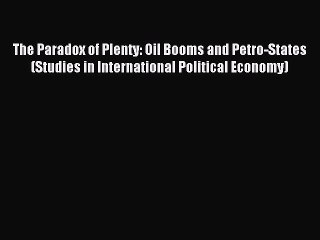 The Paradox of Plenty: Oil Booms and Petro-States (Studies in International Political Economy)